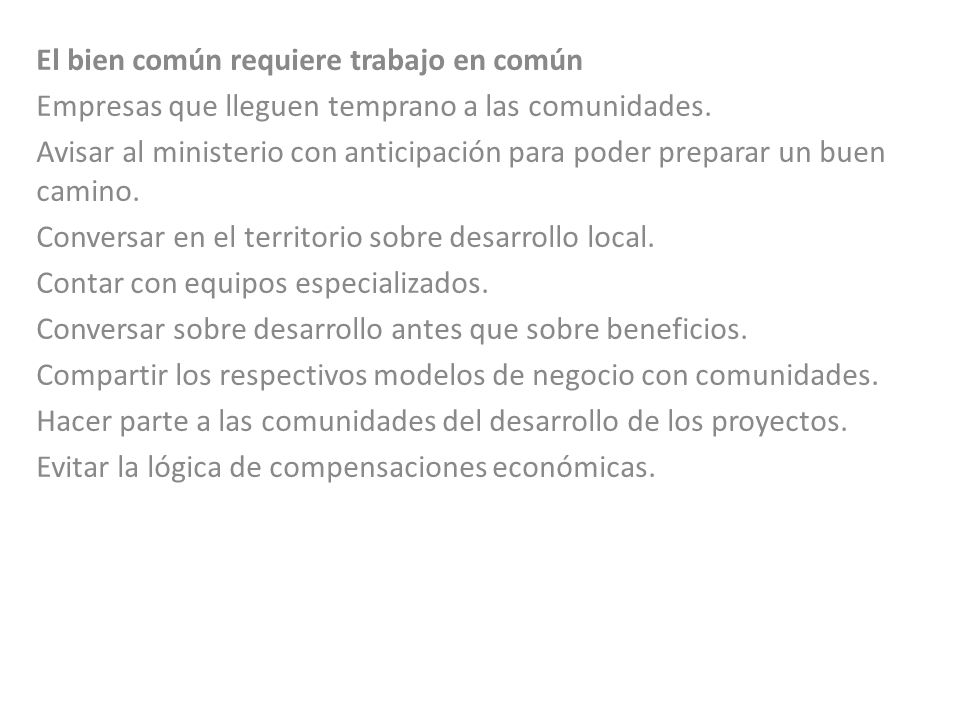 El bien común requiere trabajo en común

Empresas que lleguen temprano a las comunidades.

Avisar al ministerio con anticipación para poder preparar un buen camino.

Conversar en el territorio sobre desarrollo local.

Contar con equipos especializados.

Conversar sobre desarrollo antes que sobre beneficios.

Compartir los respectivos modelos de negocio con comunidades.

Hacer parte a las comunidades del desarrollo de los proyectos.

Evitar la lógica de compensaciones económicas.